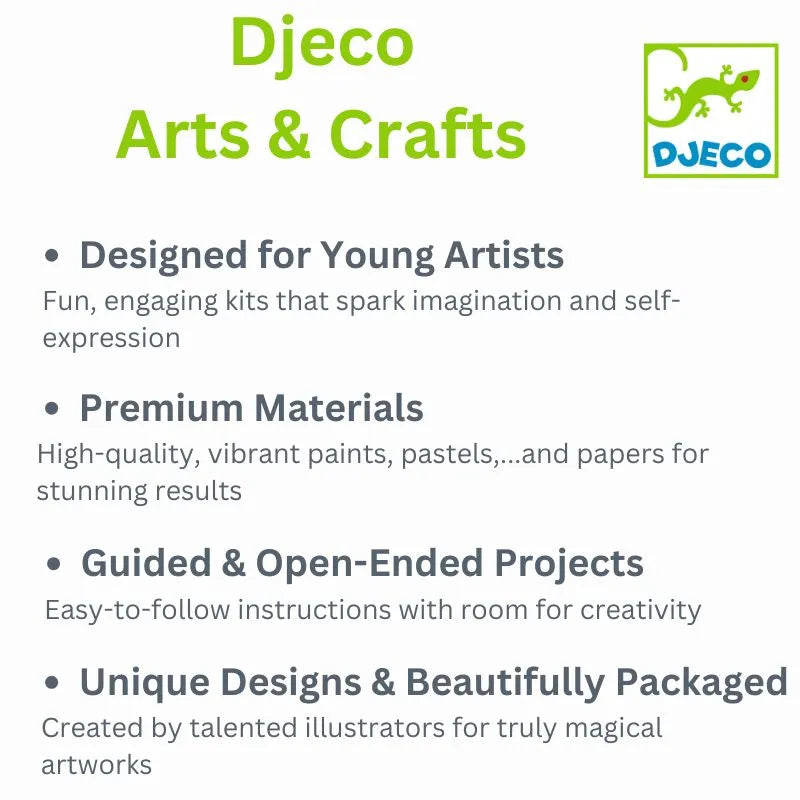 Djeco
Arts & Crafts

DJECO

• Designed for Young Artists

Fun, engaging kits that spark imagination and self-expression

• Premium Materials

High-quality, vibrant paints, pastels,...and papers for stunning results

• Guided & Open-Ended Projects

Easy-to-follow instructions with room for creativity

• Unique Designs & Beautifully Packaged

Created by talented illustrators for truly magical artworks